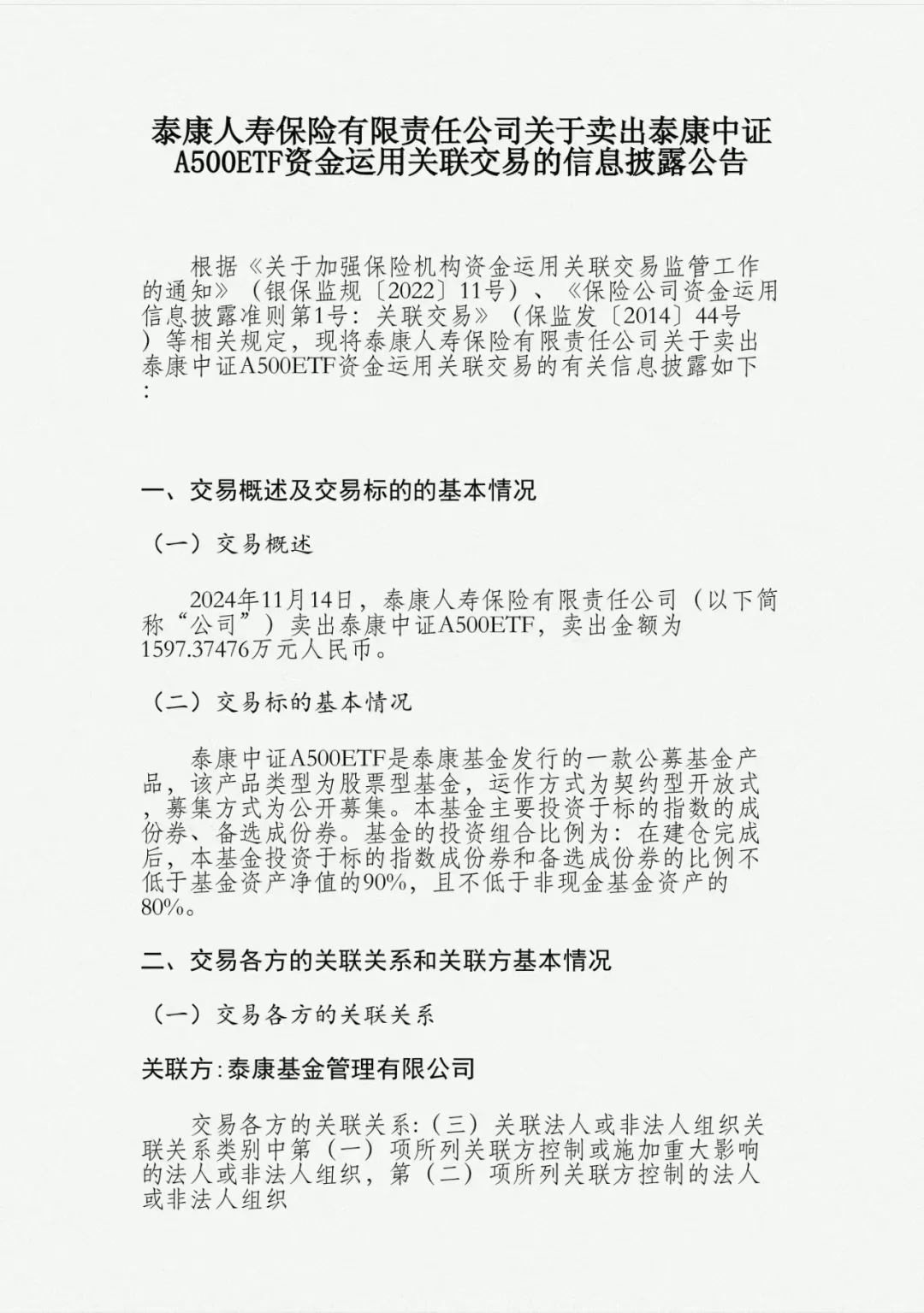 泰康人寿保险有限责任公司关于卖出泰康中证A500ETF资金运用关联交易的信息披露公告

根据《关于加强保险机构资金运用关联交易监管工作的通知》（银保监规〔2022〕11号）、《保险公司资金运用信息披露准则第1号：关联交易》（保监发〔2014〕44号）等相关规定，现将泰康人寿保险有限责任公司关于卖出泰康中证A500ETF资金运用关联交易的有关信息披露如下：

一、交易概述及交易标的的基本情况

（一）交易概述

2024年11月14日，泰康人寿保险有限责任公司（以下简称“公司”）卖出泰康中证A500ETF，卖出金额为1597.37476万元人民币。

（二）交易标的基本情况

泰康中证A500ETF是泰康基金发行的一款公募基金产品，该产品类型为股票型基金，运作方式为契约型开放式，募集方式为公开募集。本基金主要投资于标的指数的成份券、备选成份券。基金的投资组合比例为：在建仓完成后，本基金投资于标的指数成份券和备选成份券的比例不低于基金资产净值的90%，且不低于非现金基金资产的80%。

二、交易各方的关联关系和关联方基本情况

（一）交易各方的关联关系

关联方：泰康基金管理有限公司

交易各方的关联关系：（三）关联法人或非法人组织关联关系类别中第（一）项所列关联方控制或施加重大影响的法人或非法人组织，第（二）项所列关联方控制的法人或非法人组织